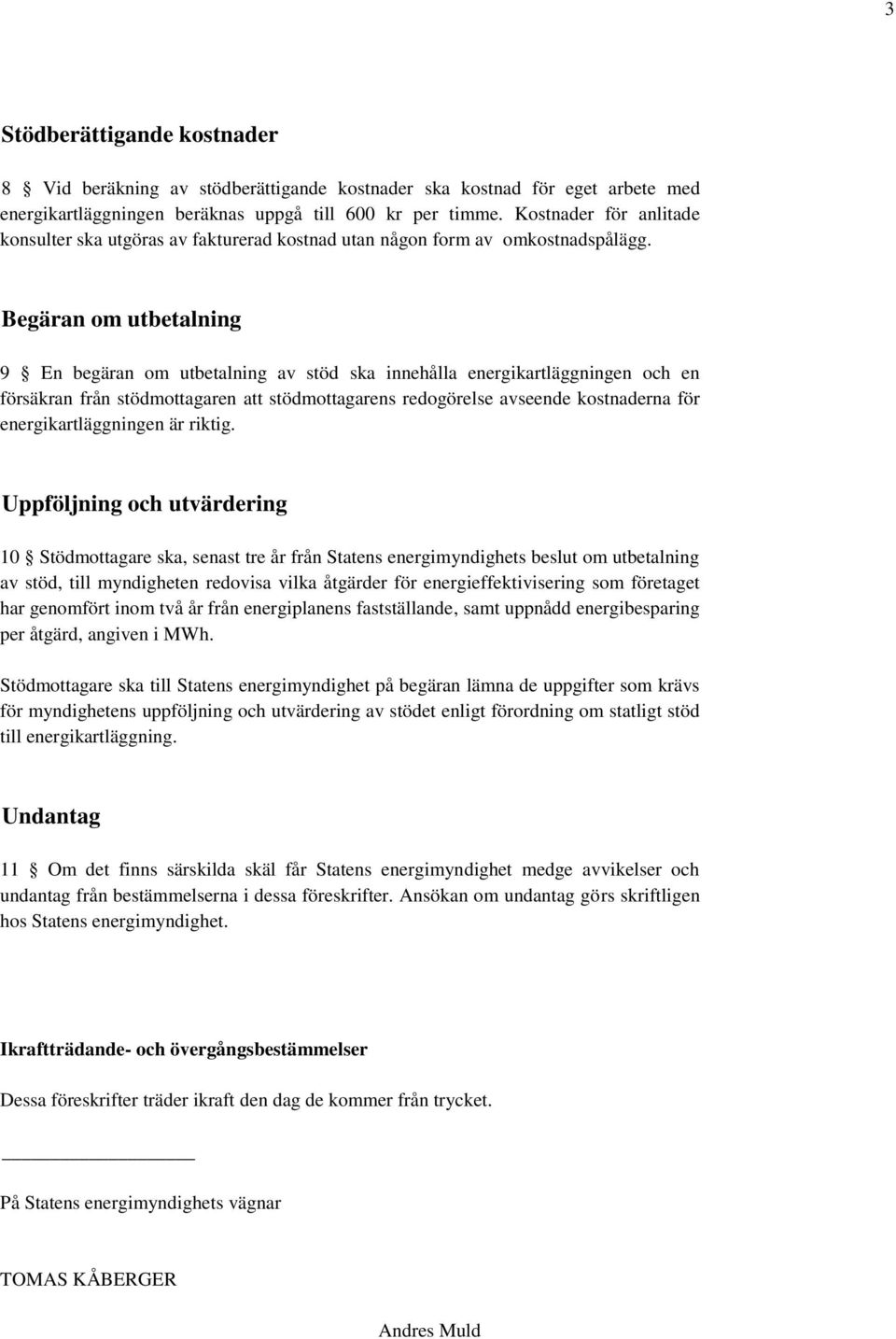 3

Stödberättigande kostnader

8 § Vid beräkning av stödberättigande kostnader ska kostnad för eget arbete med energikartläggningen beräknas uppgå till 600 kr per timme. Kostnader för anlitade konsulter ska utgöras av fakturerad kostnad utan någon form av omkostnadspålägg.

Begäran om utbetalning

9 § En begäran om utbetalning av stöd ska innehålla energikartläggningen och en försäkran från stödmottagaren att stödmottagarens redogörelse avseende kostnaderna för energikartläggningen är riktig.

Uppföljning och utvärdering

10 § Stödmottagare ska, senast tre år från Statens energimyndighets beslut om utbetalning av stöd, till myndigheten redovisa vilka åtgärder för energieffektivisering som företaget har genomfört inom två år från energiplanens fastställande, samt uppnådd energibesparing per åtgärd, angiven i MWh.

Stödmottagare ska till Statens energimyndighet på begäran lämna de uppgifter som krävs för myndighetens uppföljning och utvärdering av stödet enligt förordning om statligt stöd till energikartläggning.

Undantag

11 § Om det finns särskilda skäl får Statens energimyndighet medge avvikelser och undantag från bestämmelserna i dessa föreskrifter. Ansökan om undantag görs skriftligen hos Statens energimyndighet.

Ikraftträdande- och övergångsbestämmelser

Dessa föreskrifter träder ikraft den dag de kommer från trycket.

På Statens energimyndighets vägnar

TOMAS KÅBERGER

Andres Muld